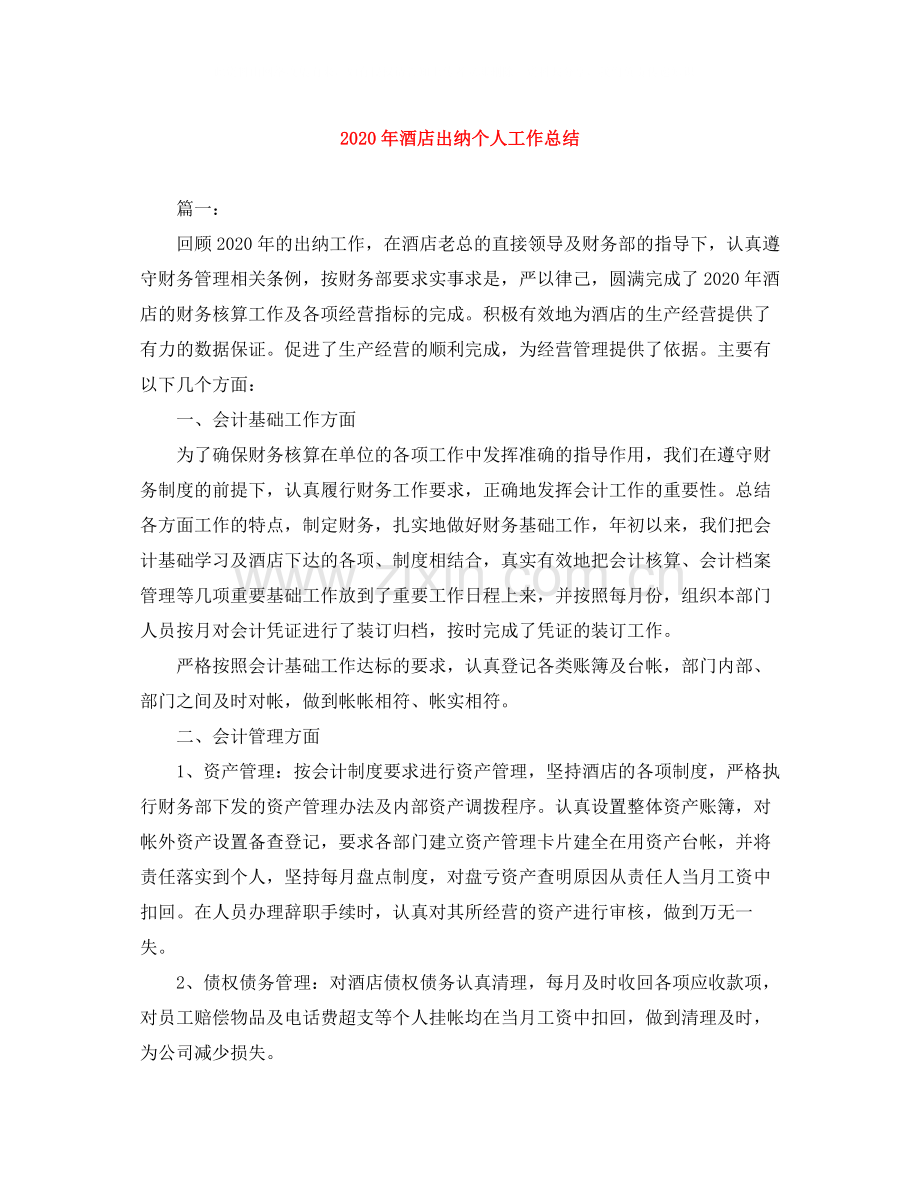 2020年酒店出纳个人工作总结

篇一：

回顾2020年的出纳工作，在酒店老总的直接领导及财务部的指导下，认真遵守财务管理相关条例，按财务部要求实事求是，严以律己，圆满完成了2020年酒店的财务核算工作及各项经营指标的完成。积极有效地为酒店的生产经营提供了有力的数据保证。促进了生产经营的顺利完成，为经营管理提供了依据。主要有以下几个方面：

一、会计基础工作方面

为了确保财务核算在单位的各项工作中发挥准确的指导作用，我们在遵守财务制度的前提下，认真履行财务工作要求，正确地发挥会计工作的重要性。总结各方面工作的特点，制定财务，扎实地做好财务基础工作，年初以来，我们把会计基础学习及酒店下达的各项、制度相结合，真实有效地把会计核算、会计档案管理等几项重要基础工作放到了重要工作日程上来，并按照每月份，组织本部门人员按月对会计凭证进行了装订归档，按时完成了凭证的装订工作。

严格按照会计基础工作达标的要求，认真登记各类账簿及台帐，部门内部、部门之间及时对帐，做到帐帐相符、帐实相符。

二、会计管理方面

1、资产管理：按会计制度要求进行资产管理，坚持酒店的各项制度，严格执行财务部下发的资产管理办法及内部资产调拨程序。认真设置整体资产账簿，对帐外资产设置备查登记，要求各部门建立资产管理卡片建全在用资产台帐，并将责任落实到个人，坚持每月盘点制度，对盘亏资产查明原因从责任人当月工资中扣回。在人员办理辞职手续时，认真对其所经营的资产进行审核，做到万无一失。

2、债权债务管理：对酒店债权债务认真清理，每月及时收回各项应收款项，对员工赔偿物品及电话费超支等个人挂帐均在当月工资中扣回，做到清理及时，为公司减少损失。

www.zixin.com.cn